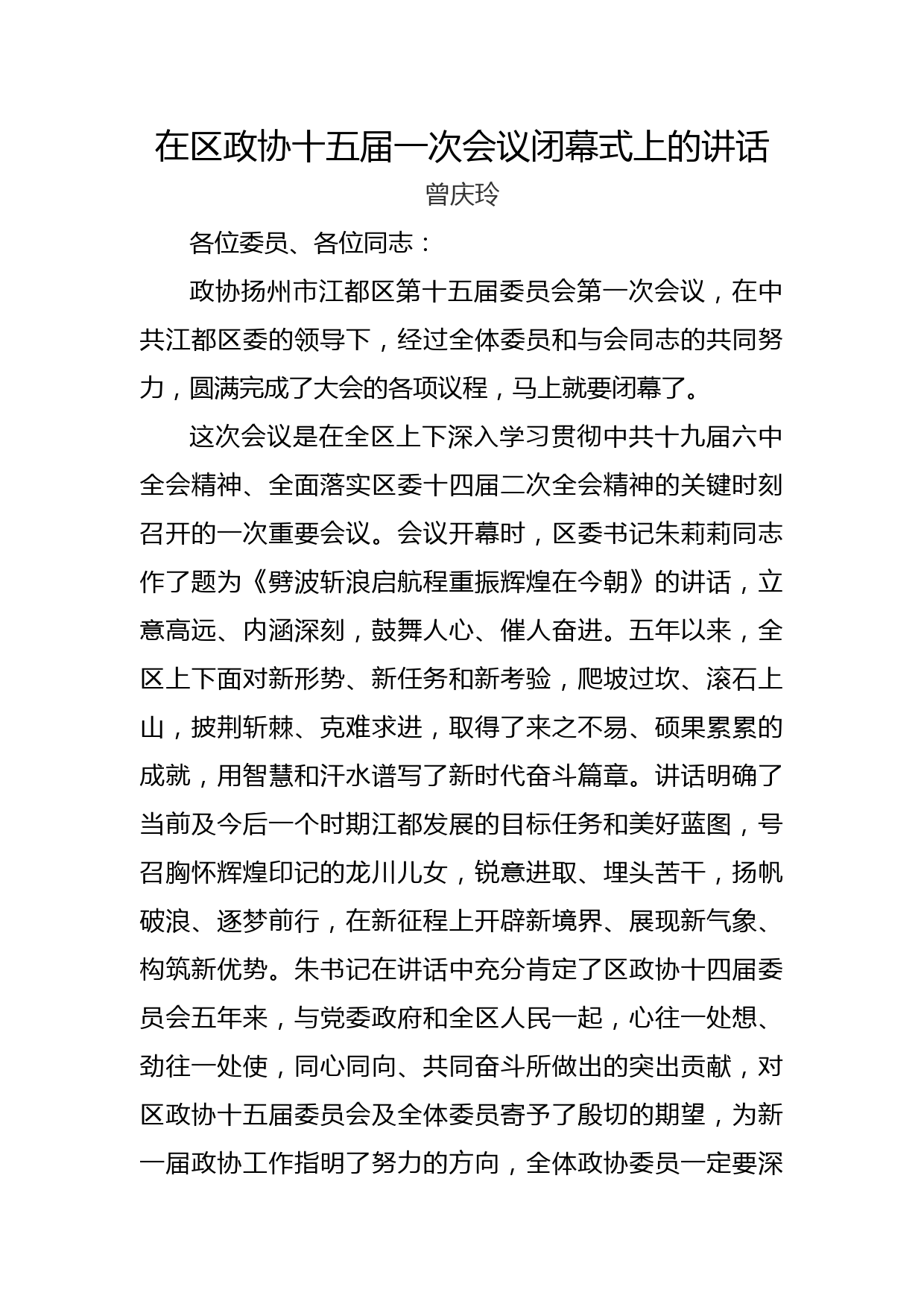 在区政协十五届一次会议闭幕式上的讲话

曾庆玲

各位委员、各位同志：

政协扬州市江都区第十五届委员会第一次会议，在中共江都区委的领导下，经过全体委员和与会同志的共同努力，圆满完成了大会的各项议程，马上就要闭幕了。

这次会议是在全区上下深入学习贯彻中共十九届六中全会精神、全面落实区委十四届二次全会精神的关键时刻召开的一次重要会议。会议开幕时，区委书记朱莉莉同志作了题为《劈波斩浪启航程重振辉煌在今朝》的讲话，立意高远、内涵深刻，鼓舞人心、催人奋进。五年以来，全区上下面对新形势、新任务和新考验，爬坡过坎、滚石上山，披荆斩棘、克难求进，取得了来之不易、硕果累累的成就，用智慧和汗水谱写了新时代奋斗篇章。讲话明确了当前及今后一个时期江都发展的目标任务和美好蓝图，号召胸怀辉煌印记的龙川儿女，锐意进取、埋头苦干，扬帆破浪、逐梦前行，在新征程上开辟新境界、展现新气象、构筑新优势。朱书记在讲话中充分肯定了区政协十四届委员会五年来，与党委政府和全区人民一起，心往一处想、劲往一处使，同心同向、共同奋斗所做出的突出贡献，对区政协十五届委员会及全体委员寄予了殷切的期望，为新一届政协工作指明了努力的方向，全体政协委员一定要深